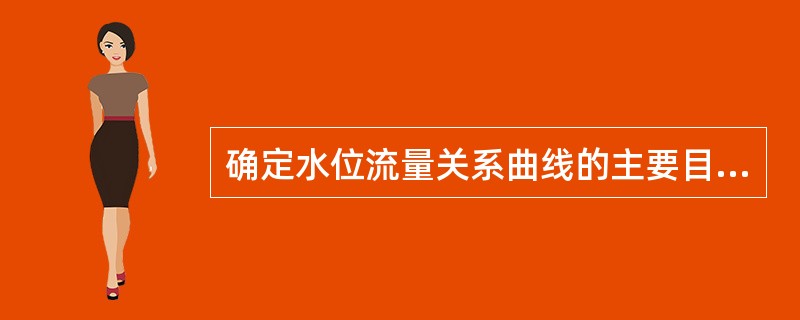 确定水位流量关系曲线的主要目...